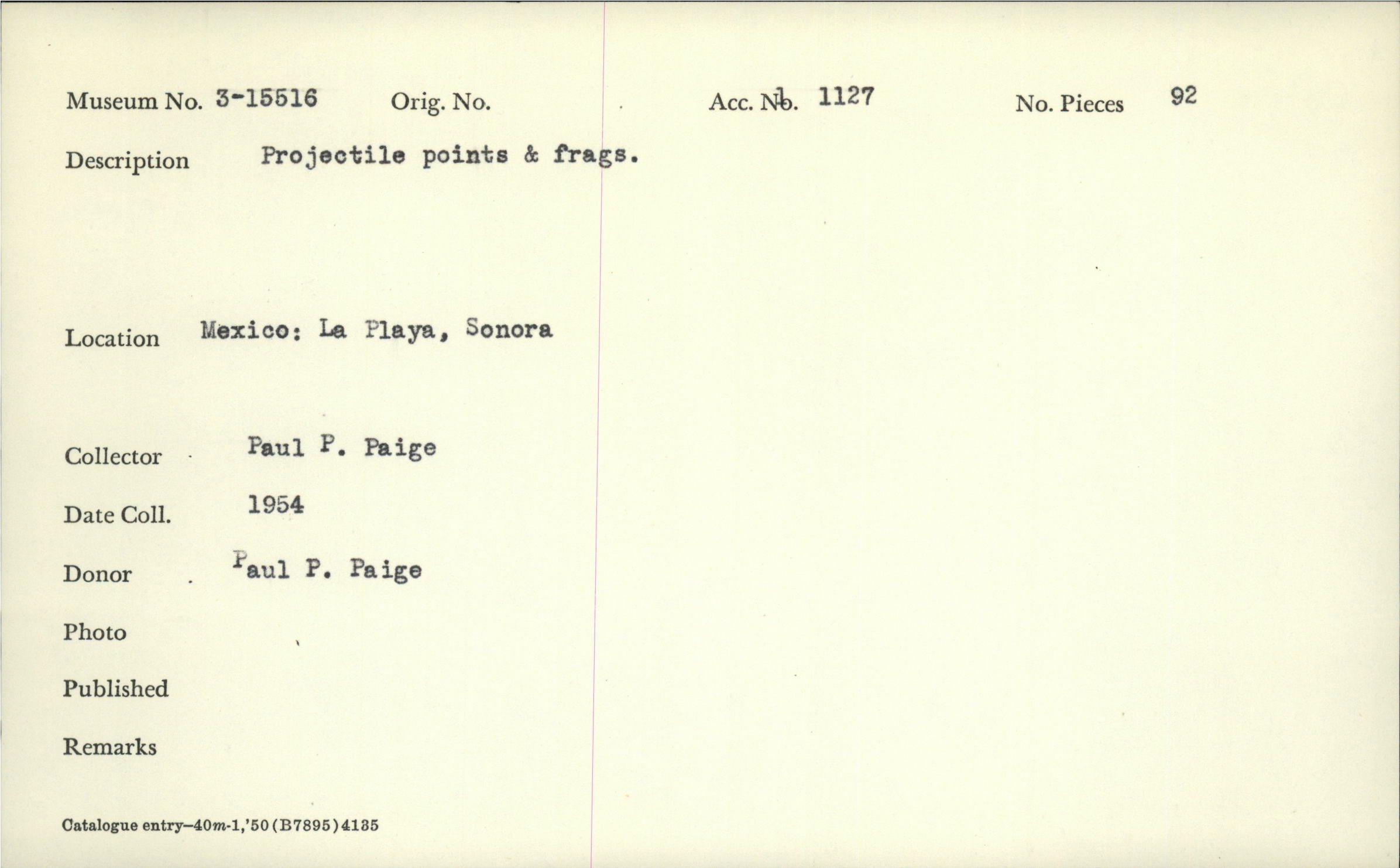 Museum No. 3-15516 Orig. No. Acc. No. 1127 No. Pieces 92

Description Projectile points & frags.

Location Mexico: La Playa, Sonora

Collector Paul P. Paige

Date Coll. 1954

Donor Paul P. Paige

Photo

Published

Remarks

Catalogue entry—40m-1,'50(B7895)4135